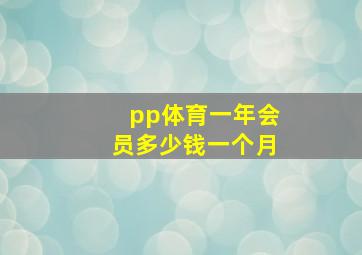 pp体育一年会员多少钱一个月